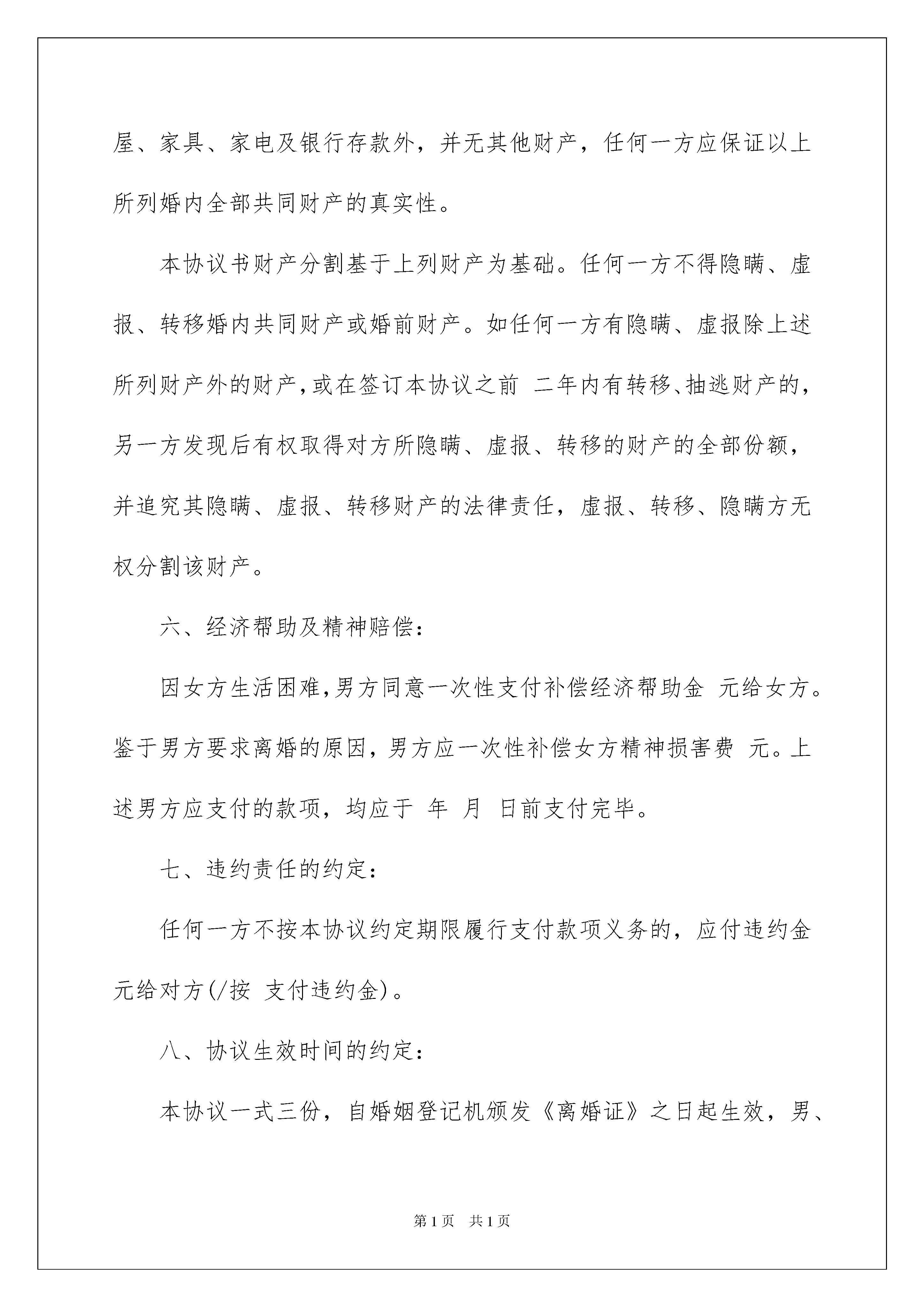 屋、家具、家电及银行存款外，并无其他财产，任何一方应保证以上所列婚内全部共同财产的真实性。

本协议书财产分割基于上列财产为基础。任何一方不得隐瞒、虚报、转移婚内共同财产或婚前财产。如任何一方有隐瞒、虚报除上述所列财产外的财产，或在签订本协议之前 二年内有转移、抽逃财产的，另一方发现后有权取得对方所隐瞒、虚报、转移的财产的全部份额，并追究其隐瞒、虚报、转移财产的法律责任，虚报、转移、隐瞒方无权分割该财产。

六、经济帮助及精神赔偿：

因女方生活困难，男方同意一次性支付补偿经济帮助金 元给女方。鉴于男方要求离婚的原因，男方应一次性补偿女方精神损害费 元。上述男方应支付的款项，均应于 年 月 日前支付完毕。

七、违约责任的约定：

任何一方不按本协议约定期限履行支付款项义务的，应付违约金 元给对方(/按 支付违约金)。

八、协议生效时间的约定：

本协议一式三份，自婚姻登记机颁发《离婚证》之日起生效，男、

第 1 页 共 1 页